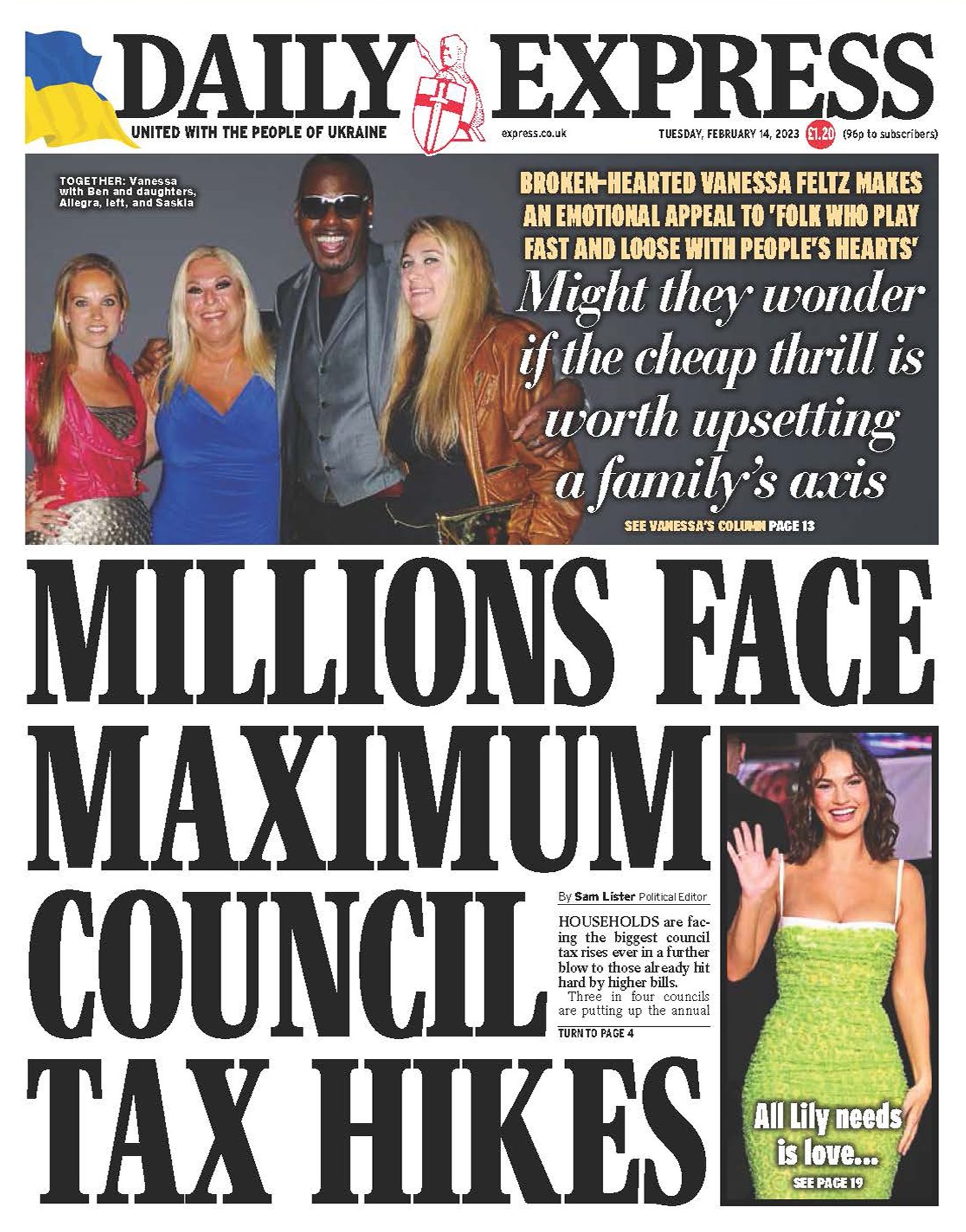 DAILY EXPRESS

UNITED WITH THE PEOPLE OF UKRAINE

express.co.uk

TUESDAY, FEBRUARY 14, 2023 £1.20 (96p to subscribers)

TOGETHER: Vanessa with Ben and daughters, Allegra, left, and Saskia

BROKEN-HEARTED VANESSA FELTZ MAKES AN EMOTIONAL APPEAL TO 'FOLK WHO PLAY FAST AND LOOSE WITH PEOPLE'S HEARTS'

Might they wonder if the cheap thrill is worth upsetting a family's axis

SEE VANESSA'S COLUMN PAGE 13

MILLIONS FACE MAXIMUM COUNCIL TAX HIKES

By Sam Lister Political Editor

HOUSEHOLDS are facing the biggest council tax rises ever in a further blow to those already hit hard by higher bills.

Three in four councils are putting up the annual

TURN TO PAGE 4

All Lily needs is love...

SEE PAGE 19